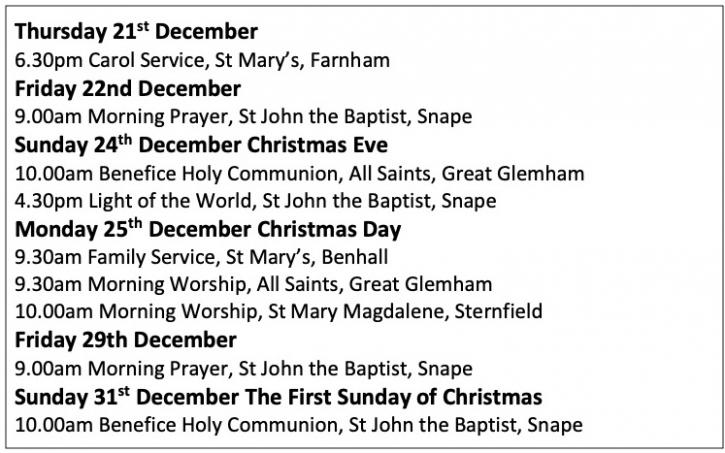 Thursday 21st December
6.30pm Carol Service, St Mary's, Farnham
Friday 22nd December
9.00am Morning Prayer, St John the Baptist, Snape
Sunday 24th December Christmas Eve
10.00am Benefice Holy Communion, All Saints, Great Glemham
4.30pm Light of the World, St John the Baptist, Snape
Monday 25th December Christmas Day
9.30am Family Service, St Mary's, Benhall
9.30am Morning Worship, All Saints, Great Glemham
10.00am Morning Worship, St Mary Magdalene, Sternfield
Friday 29th December
9.00am Morning Prayer, St John the Baptist, Snape
Sunday 31st December The First Sunday of Christmas
10.00am Benefice Holy Communion, St John the Baptist, Snape